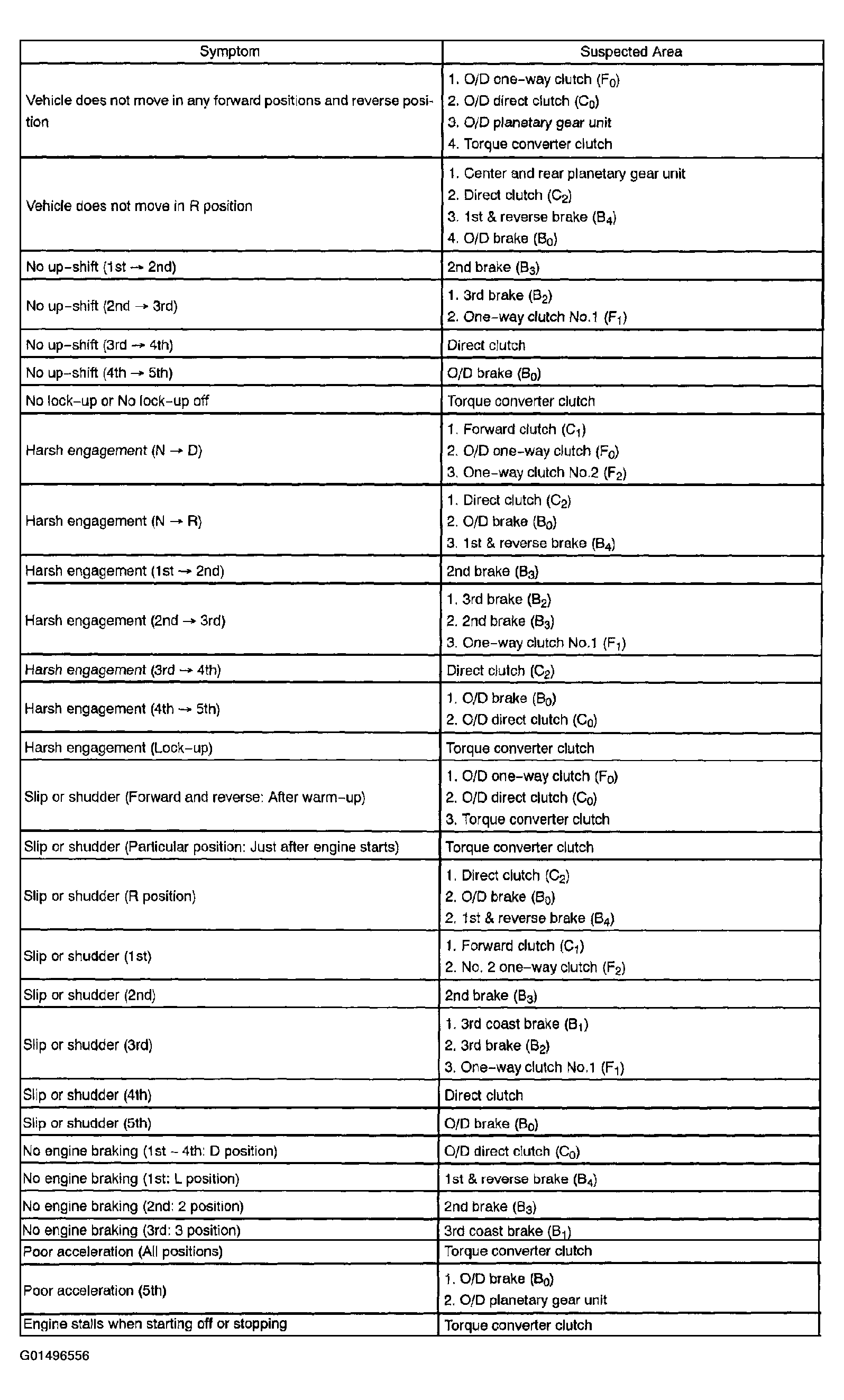 | Symptom | Suspected Area |
|---|---|
| Vehicle does not move in any forward positions and reverse position | 1. O/D one-way clutch ($F_0$) 2. O/D direct clutch ($C_0$) 3. O/D planetary gear unit 4. Torque converter clutch |
| Vehicle does not move in R position | 1. Center and rear planetary gear unit 2. Direct clutch ($C_2$) 3. 1st & reverse brake ($B_4$) 4. O/D brake ($B_0$) |
| No up-shift (1st → 2nd) | 2nd brake ($B_3$) |
| No up-shift (2nd → 3rd) | 1. 3rd brake ($B_2$) 2. One-way clutch No.1 ($F_1$) |
| No up-shift (3rd → 4th) | Direct clutch |
| No up-shift (4th → 5th) | O/D brake ($B_0$) |
| No lock-up or No lock-up off | Torque converter clutch |
| Harsh engagement (N → D) | 1. Forward clutch ($C_1$) 2. O/D one-way clutch ($F_0$) 3. One-way clutch No.2 ($F_2$) |
| Harsh engagement (N → R) | 1. Direct clutch ($C_2$) 2. O/D brake ($B_0$) 3. 1st & reverse brake ($B_4$) |
| Harsh engagement (1st → 2nd) | 2nd brake ($B_3$) |
| Harsh engagement (2nd → 3rd) | 1. 3rd brake ($B_2$) 2. 2nd brake ($B_3$) 3. One-way clutch No.1 ($F_1$) |
| Harsh engagement (3rd → 4th) | Direct clutch ($C_2$) |
| Harsh engagement (4th → 5th) | 1. O/D brake ($B_0$) 2. O/D direct clutch ($C_0$) |
| Harsh engagement (Lock-up) | Torque converter clutch |
| Slip or shudder (Forward and reverse: After warm-up) | 1. O/D one-way clutch ($F_0$) 2. O/D direct clutch ($C_0$) 3. Torque converter clutch |
| Slip or shudder (Particular position: Just after engine starts) | Torque converter clutch |
| Slip or shudder (R position) | 1. Direct clutch ($C_2$) 2. O/D brake ($B_0$) 2. 1st & reverse brake ($B_4$) |
| Slip or shudder (1st) | 1. Forward clutch ($C_1$) 2. No. 2 one-way clutch ($F_2$) |
| Slip or shudder (2nd) | 2nd brake ($B_3$) |
| Slip or shudder (3rd) | 1. 3rd coast brake ($B_1$) 2. 3rd brake ($B_2$) 3. One-way clutch No.1 ($F_1$) |
| Slip or shudder (4th) | Direct clutch |
| Slip or shudder (5th) | O/D brake ($B_0$) |
| No engine braking (1st - 4th: D position) | O/D direct clutch ($C_0$) |
| No engine braking (1st: L position) | 1st & reverse brake ($B_4$) |
| No engine braking (2nd: 2 position) | 2nd brake ($B_3$) |
| No engine braking (3rd: 3 position) | 3rd coast brake ($B_1$) |
| Poor acceleration (All positions) | Torque converter clutch |
| Poor acceleration (5th) | 1. O/D brake ($B_0$) 2. O/D planetary gear unit |
| Engine stalls when starting off or stopping | Torque converter clutch |

G01496556